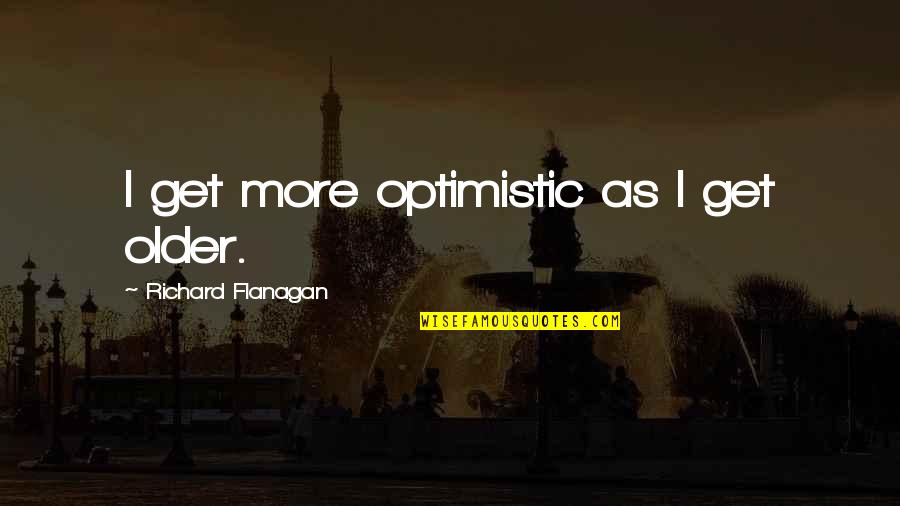 I get more optimistic as I get older.

~ Richard Flanagan

WISEFAMOUSQUOTES.COM